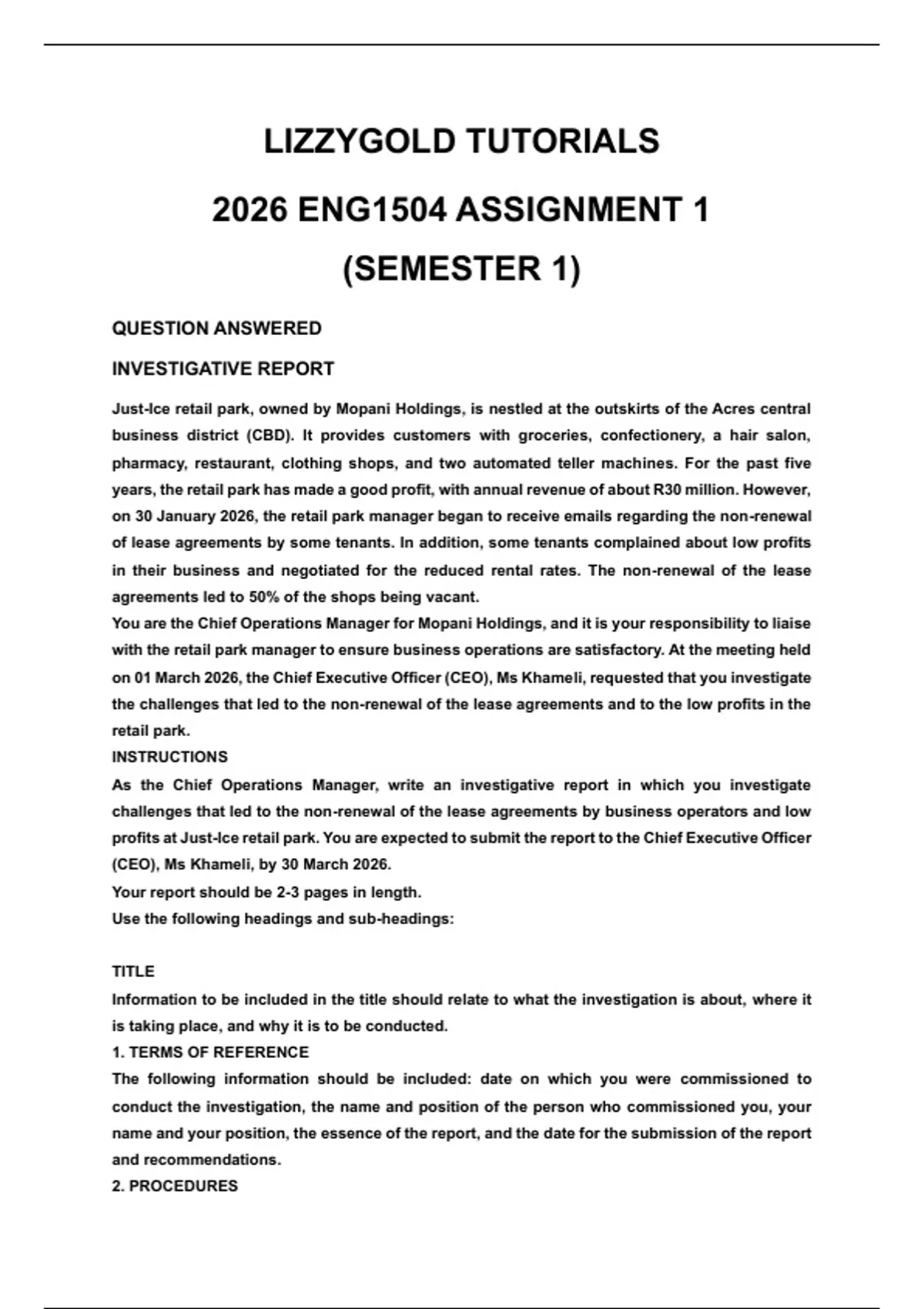 LIZZYGOLD TUTORIALS

2026 ENG1504 ASSIGNMENT 1

(SEMESTER 1)

QUESTION ANSWERED

INVESTIGATIVE REPORT

Just-Ice retail park, owned by Mopani Holdings, is nestled at the outskirts of the Acres central business district (CBD). It provides customers with groceries, confectionery, a hair salon, pharmacy, restaurant, clothing shops, and two automated teller machines. For the past five years, the retail park has made a good profit, with annual revenue of about R30 million. However, on 30 January 2026, the retail park manager began to receive emails regarding the non-renewal of lease agreements by some tenants. In addition, some tenants complained about low profits in their business and negotiated for the reduced rental rates. The non-renewal of the lease agreements led to 50% of the shops being vacant.
You are the Chief Operations Manager for Mopani Holdings, and it is your responsibility to liaise with the retail park manager to ensure business operations are satisfactory. At the meeting held on 01 March 2026, the Chief Executive Officer (CEO), Ms Khameli, requested that you investigate the challenges that led to the non-renewal of the lease agreements and to the low profits in the retail park.
INSTRUCTIONS
As the Chief Operations Manager, write an investigative report in which you investigate challenges that led to the non-renewal of the lease agreements by business operators and low profits at Just-Ice retail park. You are expected to submit the report to the Chief Executive Officer (CEO), Ms Khameli, by 30 March 2026.
Your report should be 2-3 pages in length.
Use the following headings and sub-headings:

TITLE
Information to be included in the title should relate to what the investigation is about, where it is taking place, and why it is to be conducted.
1. TERMS OF REFERENCE
The following information should be included: date on which you were commissioned to conduct the investigation, the name and position of the person who commissioned you, your name and your position, the essence of the report, and the date for the submission of the report and recommendations.
2. PROCEDURES